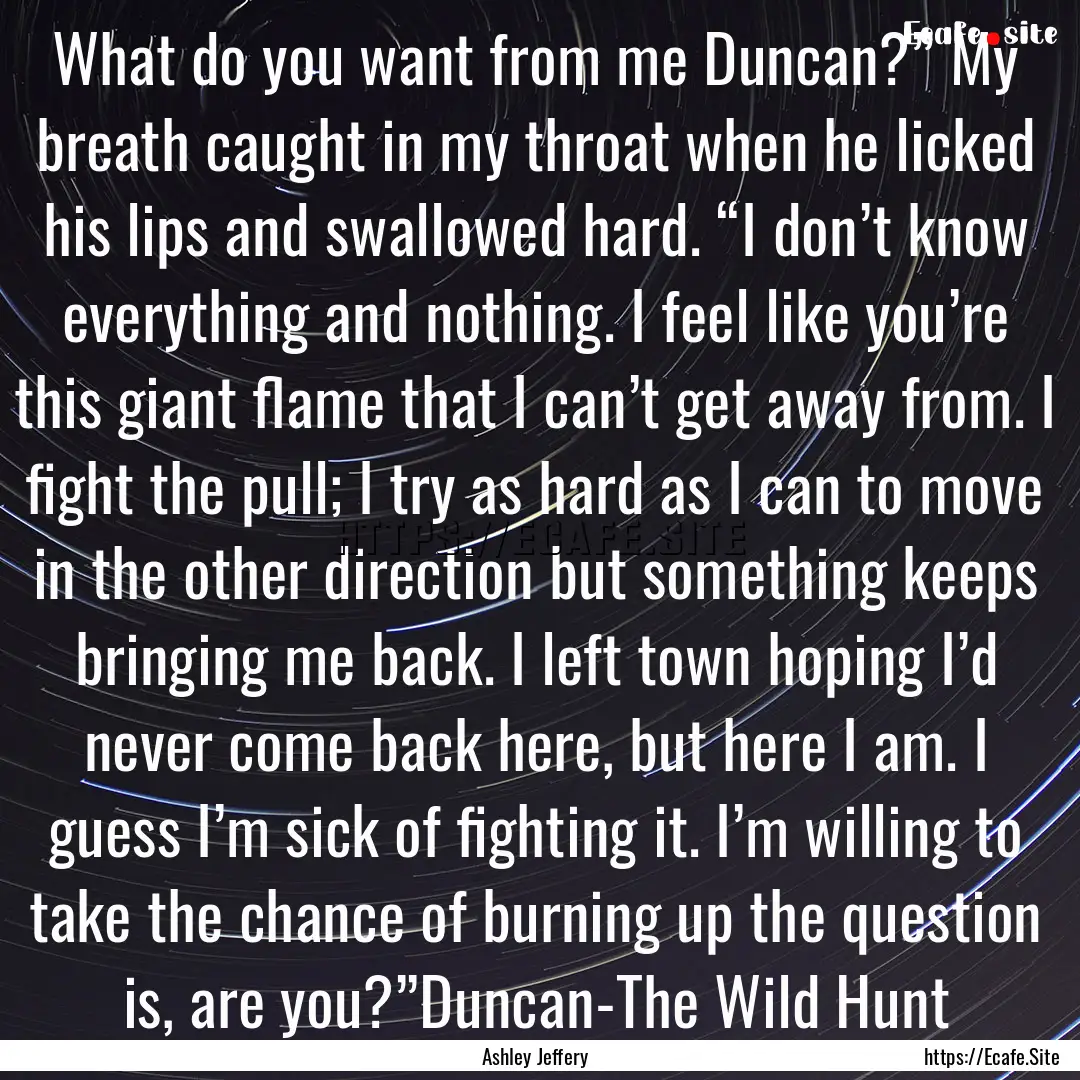 Ecafe.site

What do you want from me Duncan?” My breath caught in my throat when he licked his lips and swallowed hard. “I don’t know everything and nothing. I feel like you’re this giant flame that I can’t get away from. I fight the pull; I try as hard as I can to move in the other direction but something keeps bringing me back. I left town hoping I’d never come back here, but here I am. I guess I’m sick of fighting it. I’m willing to take the chance of burning up the question is, are you?”Duncan-The Wild Hunt

HTTPS://ECAFE.SITE

Ashley Jeffery

https://Ecafe.Site